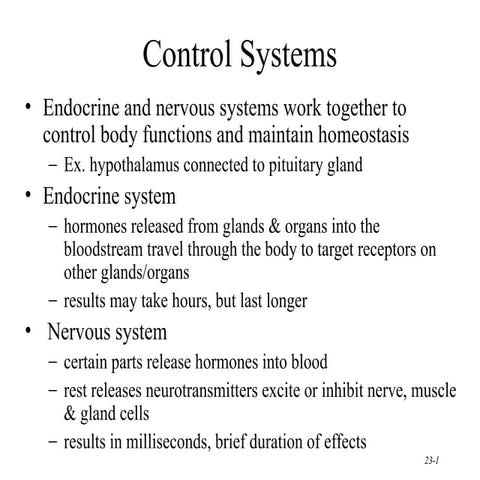 Control Systems

• Endocrine and nervous systems work together to control body functions and maintain homeostasis
– Ex. hypothalamus connected to pituitary gland

• Endocrine system
– hormones released from glands & organs into the bloodstream travel through the body to target receptors on other glands/organs
– results may take hours, but last longer

• Nervous system
– certain parts release hormones into blood
– rest releases neurotransmitters excite or inhibit nerve, muscle & gland cells
– results in milliseconds, brief duration of effects

23-1